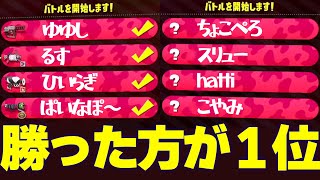 バトルを開始します!

ゆゆし
るす
ひいらぎ
ぱいなぽ~

バトルを開始します!

?
ちょこぺろ
?
スリュー
?
hatti
?
こやみ

勝った方が1位